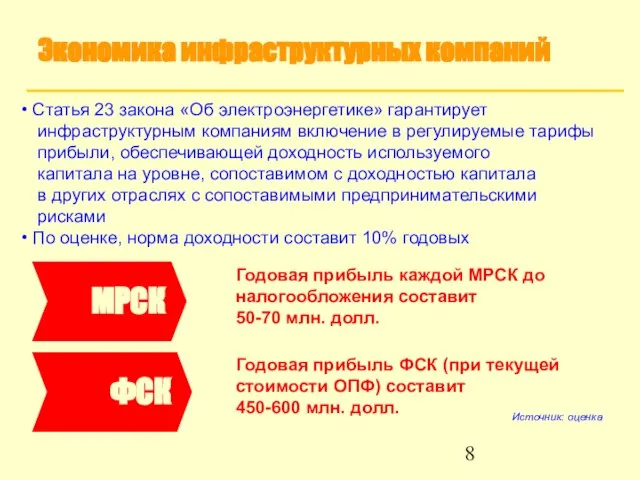 Экономика инфраструктурных компаний

• Статья 23 закона «Об электроэнергетике» гарантирует инфраструктурным компаниям включение в регулируемые тарифы прибыли, обеспечивающей доходность используемого капитала на уровне, сопоставимом с доходностью капитала в других отраслях с сопоставимыми предпринимательскими рисками
• По оценке, норма доходности составит 10% годовых

МРСК

Годовая прибыль каждой МРСК до налогообложения составит 50-70 млн. долл.

ФСК

Годовая прибыль ФСК (при текущей стоимости ОПФ) составит 450-600 млн. долл.

Источник: оценка

8